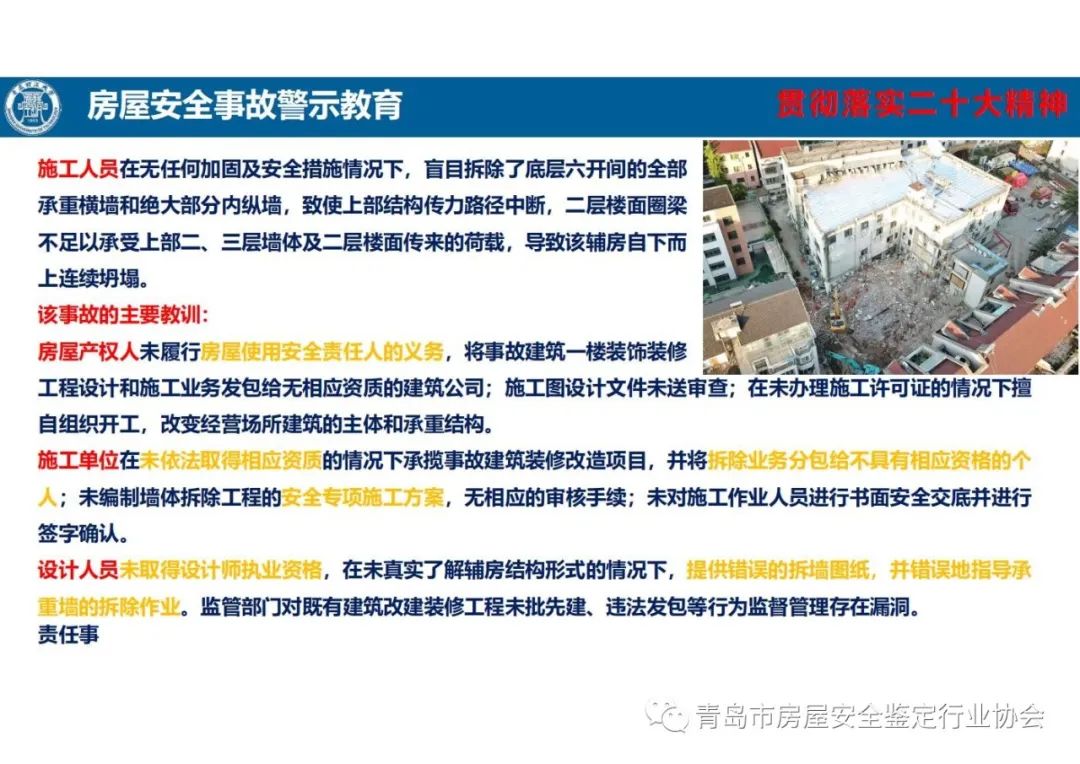 房屋安全事故警示教育

贯彻落实二十大精神

施工人员在无任何加固及安全措施情况下，盲目拆除了底层六开间的全部承重横墙和绝大部分内纵墙，致使上部结构传力路径中断，二层楼面圈梁不足以承受上部二、三层墙体及二层楼面传来的荷载，导致该辅房自下而上连续坍塌。

该事故的主要教训：

房屋产权人未履行房屋使用安全责任人的义务，将事故建筑一楼装饰装修工程设计和施工业务发包给无相应资质的建筑公司；施工图设计文件未送审查；在未办理施工许可证的情况下擅自组织开工，改变经营场所建筑的主体和承重结构。

施工单位在未依法取得相应资质的情况下承揽事故建筑装修改造项目，并将拆除业务分包给不具有相应资格的个人；未编制墙体拆除工程的安全专项施工方案，无相应的审核手续；未对施工作业人员进行书面安全交底并进行签字确认。

设计人员未取得设计师执业资格，在未真实了解辅房结构形式的情况下，提供错误的拆墙图纸，并错误地指导承重墙的拆除作业。监管部门对既有建筑改建装修工程未批先建、违法发包等行为监督管理存在漏洞。

责任事

青岛市房屋安全鉴定行业协会